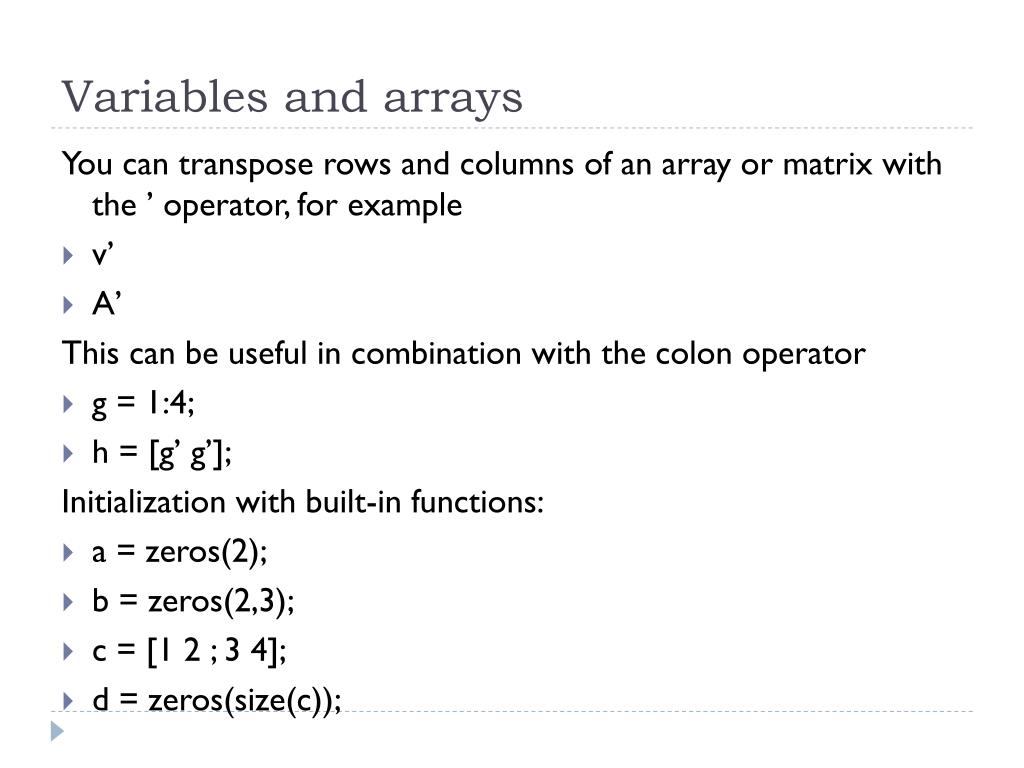 Variables and arrays

You can transpose rows and columns of an array or matrix with the ’ operator, for example

v’

A’

This can be useful in combination with the colon operator

g = 1:4;

h = [g’ g’];

Initialization with built-in functions:

a = zeros(2);

b = zeros(2,3);

c = [1 2 ; 3 4];

d = zeros(size(c));